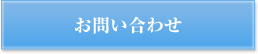 お問い合わせ